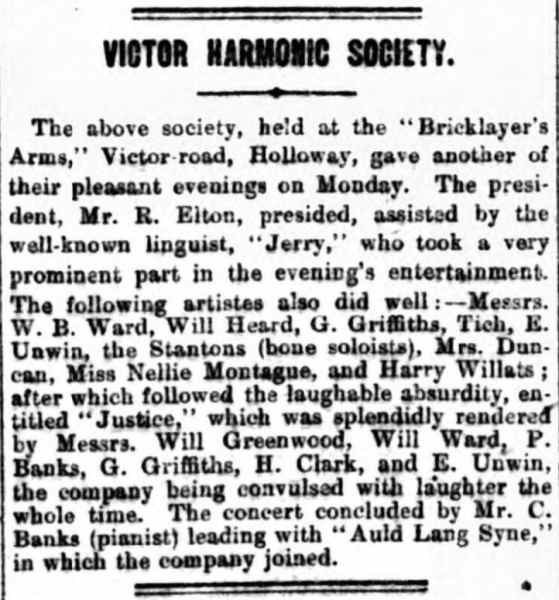 VICTOR HARMONIC SOCIETY.

The above society, held at the "Bricklayer's Arms," Victor-road, Holloway, gave another of their pleasant evenings on Monday. The president, Mr. R. Elton, presided, assisted by the well-known linguist, "Jerry," who took a very prominent part in the evening's entertainment. The following artistes also did well:—Messrs. W. B. Ward, Will Heard, G. Griffiths, Tich, E. Unwin, the Stantons (bone soloists), Mrs. Duncan, Miss Nellie Montague, and Harry Willats; after which followed the laughable absurdity, entitled "Justice," which was splendidly rendered by Messrs. Will Greenwood, Will Ward, P. Banks, G. Griffiths, H. Clark, and E. Unwin, the company being convulsed with laughter the whole time. The concert concluded by Mr. C. Banks (pianist) leading with "Auld Lang Syne," in which the company joined.